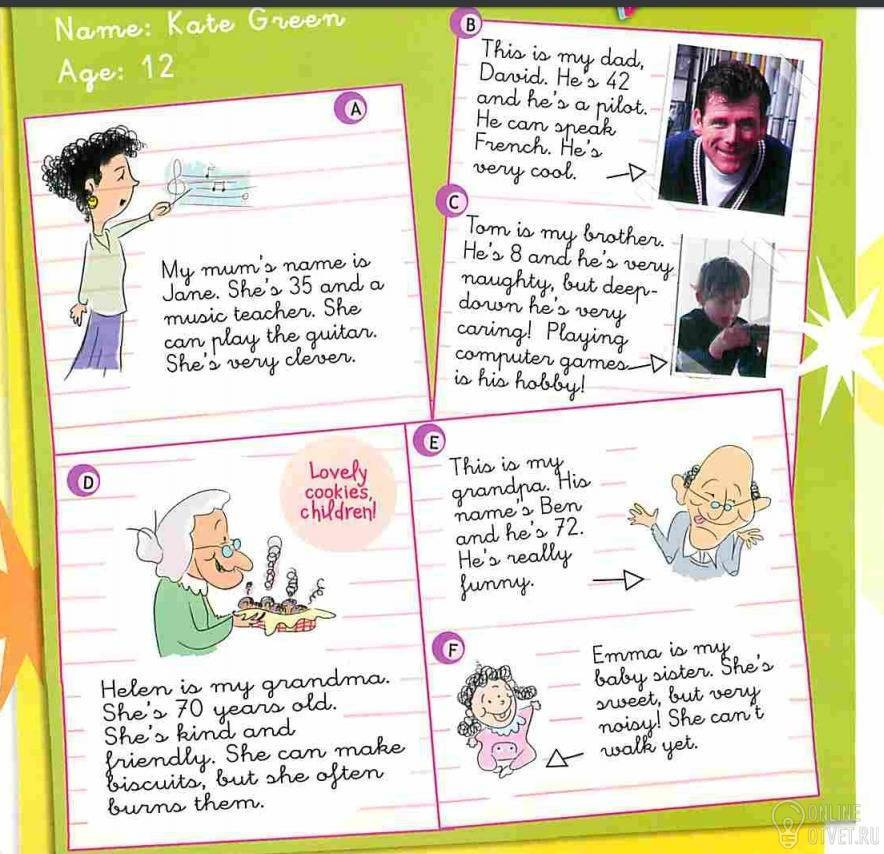 Name: Kate Green
Age: 12

A

My mum's name is Jane. She's 35 and a music teacher. She can play the guitar. She's very clever.

B

This is my dad, David. He's 42 and he's a pilot. He can speak French. He's very cool.

C

Tom is my brother. He's 8 and he's very naughty, but deep-down he's very caring! Playing computer games is his hobby!

D

Lovely cookies, children!

Helen is my grandma. She's 70 years old. She's kind and friendly. She can make biscuits, but she often burns them.

E

This is my grandpa. His name's Ben and he's 72. He's really funny.

F

Emma is my baby sister. She's sweet, but very noisy! She can't walk yet.

ONLINE OTVET.RU